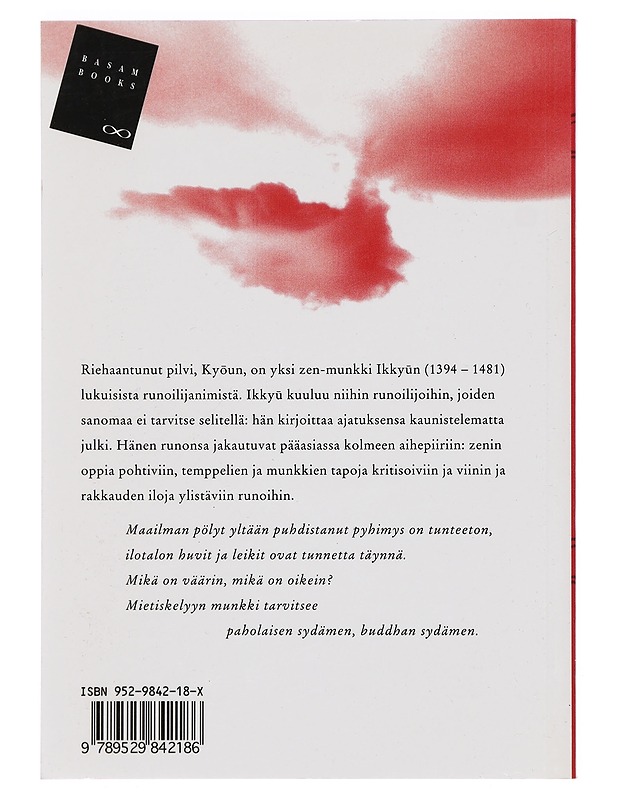 BASAM BOOKS

Riehaantunut pilvi, Kyōun, on yksi zen-munkki Ikkyūn (1394 – 1481) lukuisista runoilijanimistä. Ikkyū kuuluu niihin runoilijoihin, joiden sanomaa ei tarvitse selitellä: hän kirjoittaa ajatuksensa kaunistelematta julki. Hänen runonsa jakautuvat pääasiassa kolmeen aihepiiriin: zenin oppia pohtiviin, temppelien ja munkkien tapoja kritisoiviin ja viinin ja rakkauden iloja ylistäviin runoihin.

Maailman pölyt yltään puhdistanut pyhimys on tunteeton,
ilotalon huvit ja leikit ovat tunnetta täynnä.
Mikä on väärin, mikä on oikein?
Mietiskelyyn munkki tarvitsee
paholaisen sydämen, buddhan sydämen.

ISBN 952-9842-18-X

9 789529 842186